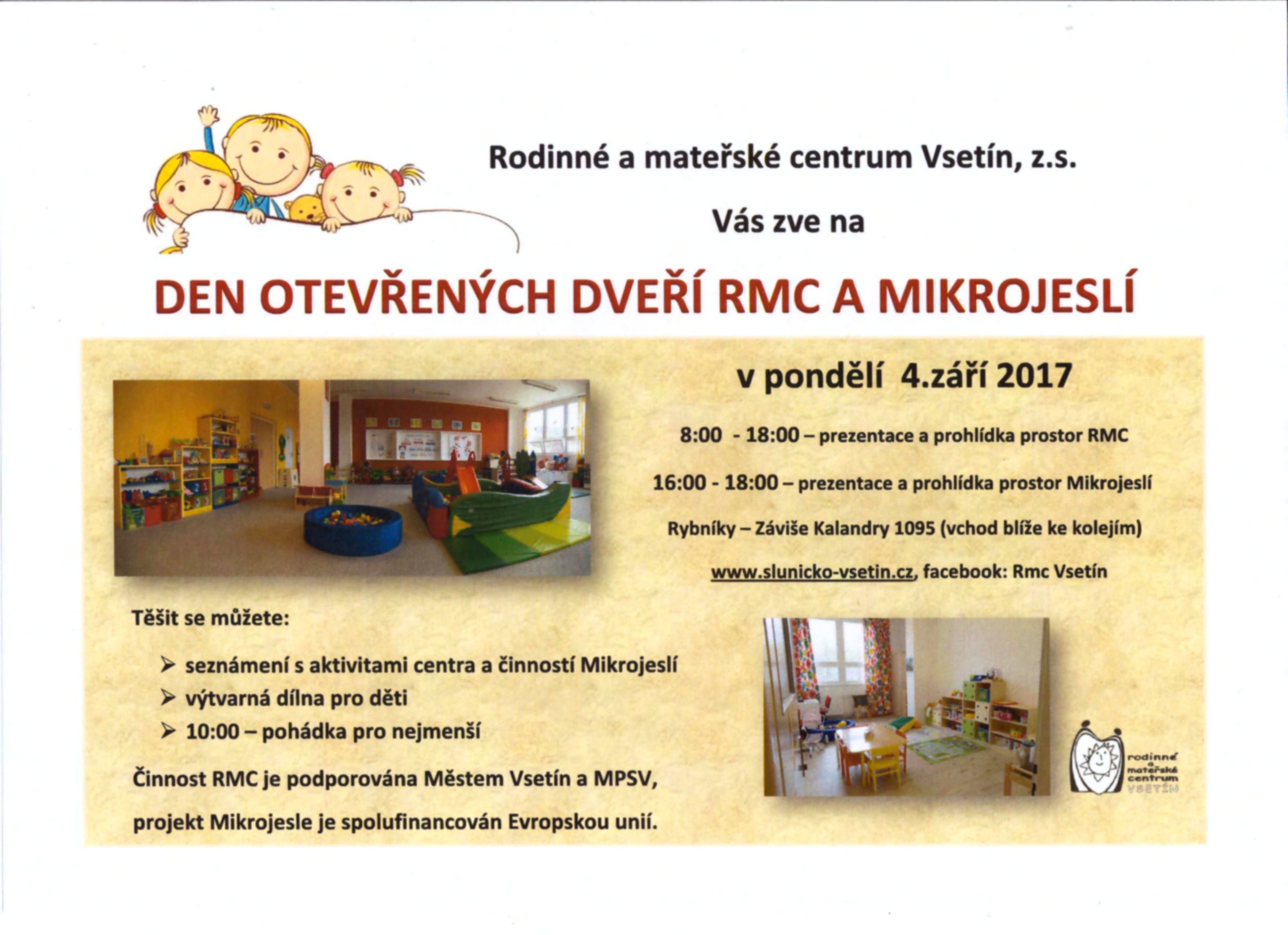 Rodinné a mateřské centrum Vsetín, z.s.

Vás zve na

DEN OTEVŘENÝCH DVEŘÍ RMC A MIKROJESLÍ

v pondělí 4.září 2017

8:00 - 18:00 – prezentace a prohlídka prostor RMC

16:00 - 18:00 – prezentace a prohlídka prostor Mikrojeslí

Rybníky – Záviše Kalandry 1095 (vchod blíže ke kolejím)

www.slunicko-vsetin.cz, facebook: Rmc Vsetín

Těšit se můžete:

➢ seznámení s aktivitami centra a činností Mikrojeslí
➢ výtvarná dílna pro děti
➢ 10:00 – pohádka pro nejmenší

Činnost RMC je podporována Městem Vsetín a MPSV,

projekt Mikrojesle je spolufinancován Evropskou unií.

rodinné a mateřské centrum VSETÍN